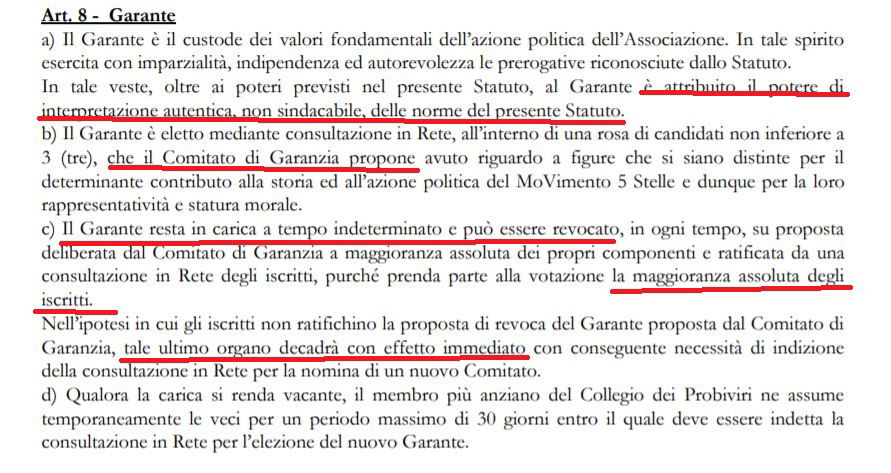 Art. 8 - Garante

a) Il Garante è il custode dei valori fondamentali dell'azione politica dell'Associazione. In tale spirito esercita con imparzialità, indipendenza ed autorevolezza le prerogative riconosciute dallo Statuto.
In tale veste, oltre ai poteri previsti nel presente Statuto, al Garante è attribuito il potere di interpretazione autentica, non sindacabile, delle norme del presente Statuto.

b) Il Garante è eletto mediante consultazione in Rete, all'interno di una rosa di candidati non inferiore a 3 (tre), che il Comitato di Garanzia propone avuto riguardo a figure che si siano distinte per il determinante contributo alla storia ed all'azione politica del MoVimento 5 Stelle e dunque per la loro rappresentatività e statura morale.

c) Il Garante resta in carica a tempo indeterminato e può essere revocato, in ogni tempo, su proposta deliberata dal Comitato di Garanzia a maggioranza assoluta dei propri componenti e ratificata da una consultazione in Rete degli iscritti, purché prenda parte alla votazione la maggioranza assoluta degli iscritti.
Nell'ipotesi in cui gli iscritti non ratifichino la proposta di revoca del Garante proposta dal Comitato di Garanzia, tale ultimo organo decadrà con effetto immediato con conseguente necessità di indizione della consultazione in Rete per la nomina di un nuovo Comitato.

d) Qualora la carica si renda vacante, il membro più anziano del Collegio dei Probiviri ne assume temporaneamente le veci per un periodo massimo di 30 giorni entro il quale deve essere indetta la consultazione in Rete per l'elezione del nuovo Garante.